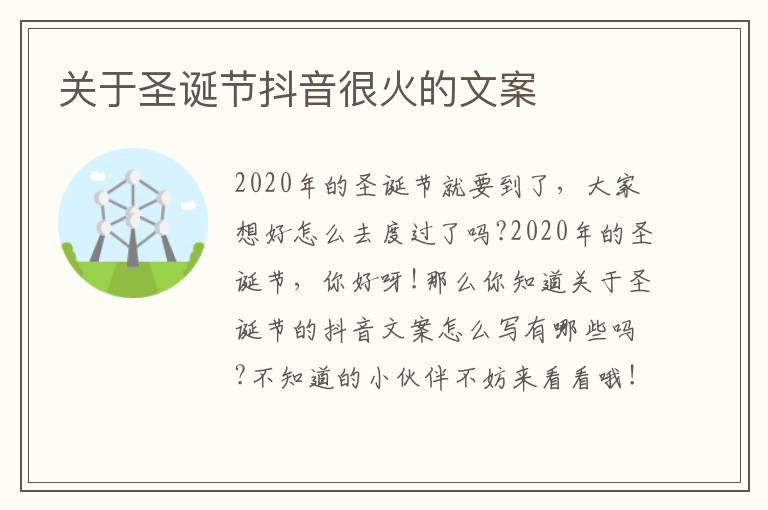 关于圣诞节抖音很火的文案

2020年的圣诞节就要到了，大家想好怎么去度过了吗?2020年的圣诞节，你好呀!那么你知道关于圣诞节的抖音文案怎么写有哪些吗?不知道的小伙伴不妨来看看哦!